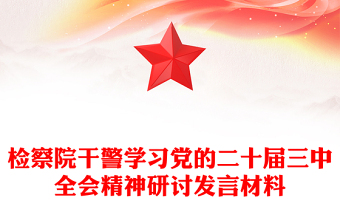 检察院干警学习党的二十届三中全会精神研讨发言材料